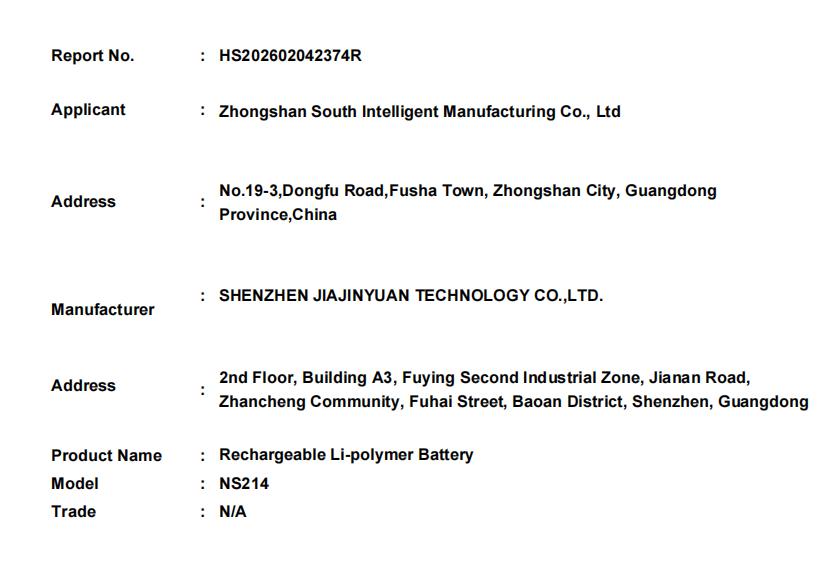 Report No. : HS202602042374R

Applicant : Zhongshan South Intelligent Manufacturing Co., Ltd

Address : No.19-3,Dongfu Road,Fusha Town, Zhongshan City, Guangdong Province,China

Manufacturer : SHENZHEN JIAJINYUAN TECHNOLOGY CO.,LTD.

Address : 2nd Floor, Building A3, Fuying Second Industrial Zone, Jianan Road, Zhancheng Community, Fuhai Street, Baoan District, Shenzhen, Guangdong

Product Name : Rechargeable Li-polymer Battery
Model : NS214
Trade : N/A